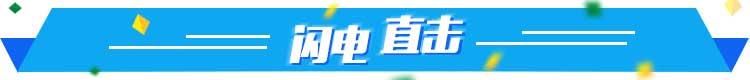 闪电 直击